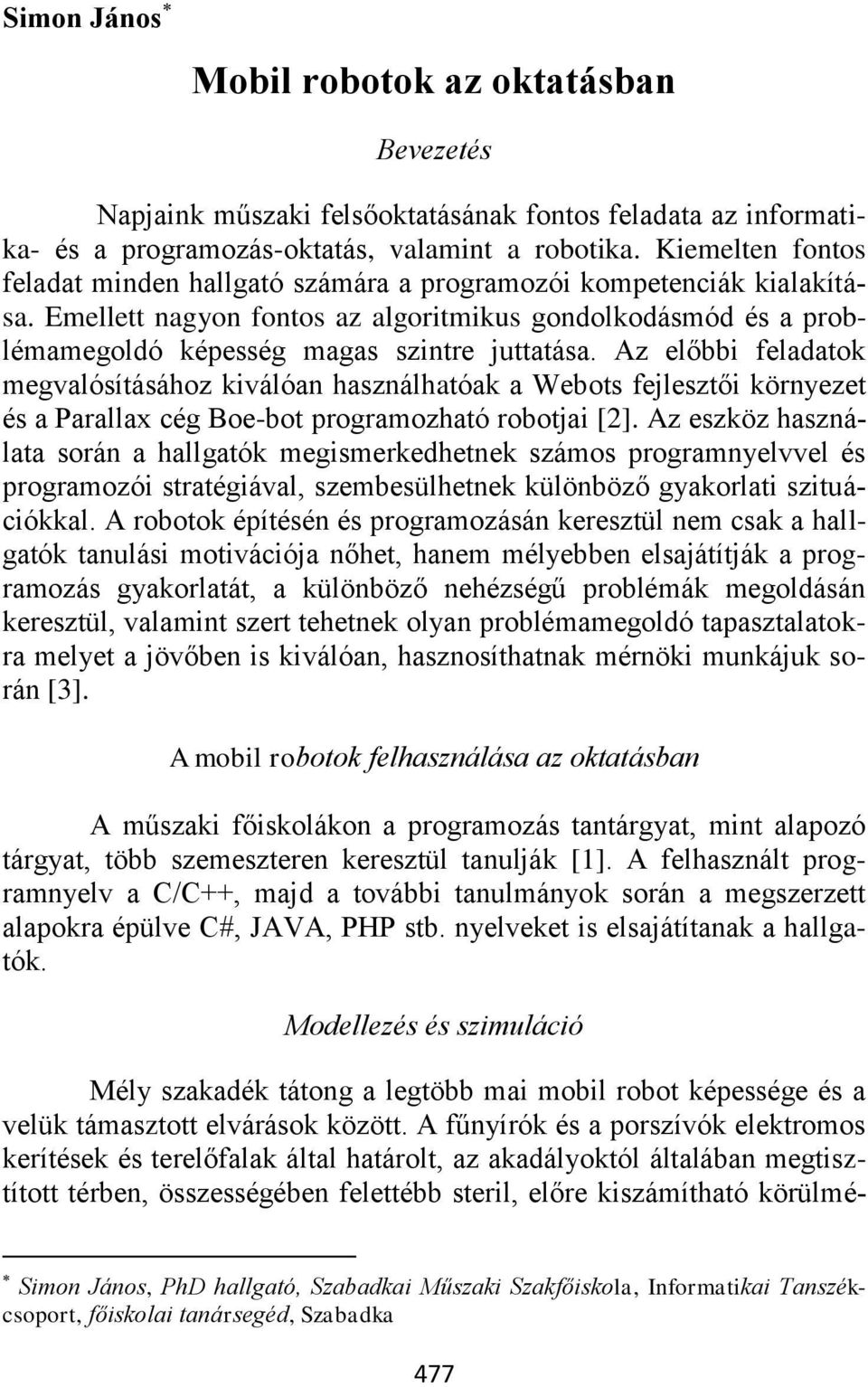 Simon János*

Mobil robotok az oktatásban

Bevezetés

Napjaink műszaki felsőoktatásának fontos feladata az informatika- és a programozás-oktatás, valamint a robotika. Kiemelten fontos feladat minden hallgató számára a programozói kompetenciák kialakítása. Emellett nagyon fontos az algoritmikus gondolkodásmód és a problémamegoldó képesség magas szintre juttatása. Az előbbi feladatok megvalósításához kiválóan használhatóak a Webots fejlesztői környezet és a Parallax cég Boe-bot programozható robotjai [2]. Az eszköz használata során a hallgatók megismerkedhetnek számos programnyelvvel és programozói stratégiával, szembesülhetnek különböző gyakorlati szituációkkal. A robotok építésén és programozásán keresztül nem csak a hallgatók tanulási motivációja nőhet, hanem mélyebben elsajátítják a programozás gyakorlatát, a különböző nehézségű problémák megoldásán keresztül, valamint szert tehetnek olyan problémamegoldó tapasztalatokra melyet a jövőben is kiválóan, hasznosíthatnak mérnöki munkájuk során [3].

A mobil robotok felhasználása az oktatásban

A műszaki főiskolákon a programozás tantárgyat, mint alapozó tárgyat, több szemeszteren keresztül tanulják [1]. A felhasznált programnyelv a C/C++, majd a további tanulmányok során a megszerzett alapokra épülve C#, JAVA, PHP stb. nyelveket is elsajátítanak a hallgatók.

Modellezés és szimuláció

Mély szakadék tátong a legtöbb mai mobil robot képessége és a velük támasztott elvárások között. A fűnyírók és a porszívók elektromos kerítések és terelőfalak által határolt, az akadályoktól általában megtisztított térben, összességében felettébb steril, előre kiszámítható körülmé-

* Simon János, PhD hallgató, Szabadkai Műszaki Szakfőiskola, Informatikai Tanszékcsoport, főiskolai tanársegéd, Szabadka

477